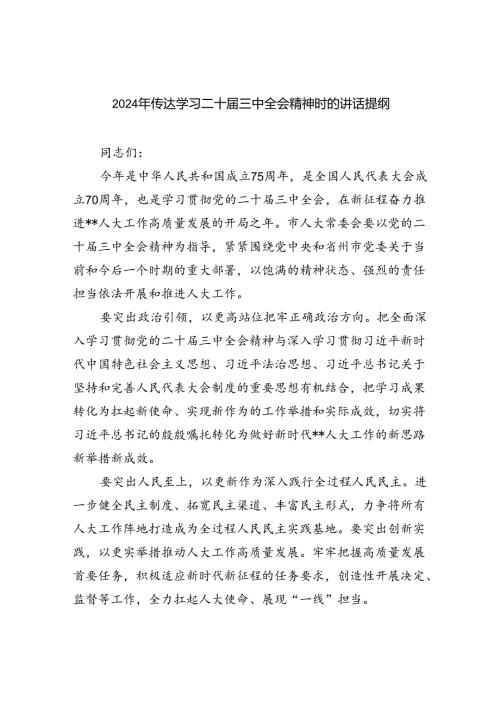 2024年传达学习二十届三中全会精神时的讲话提纲

同志们：

今年是中华人民共和国成立75周年，是全国人民代表大会成立70周年，也是学习贯彻党的二十届三中全会，在新征程奋力推进**人大工作高质量发展的开局之年。市人大常委会要以党的二十届三中全会精神为指导，紧紧围绕党中央和省州市党委关于当前和今后一个时期的重大部署，以饱满的精神状态、强烈的责任担当依法开展和推进人大工作。

要突出政治引领，以更高站位把牢正确政治方向。把全面深入学习贯彻党的二十届三中全会精神与深入学习贯彻习近平新时代中国特色社会主义思想、习近平法治思想、习近平总书记关于坚持和完善人民代表大会制度的重要思想有机结合，把学习成果转化为扛起新使命、实现新作为的工作举措和实际成效，切实将习近平总书记的殷殷嘱托转化为做好新时代**人大工作的新思路新举措新成效。

要突出人民至上，以更新作为深入践行全过程人民民主。进一步健全民主制度、拓宽民主渠道、丰富民主形式，力争将所有人大工作阵地打造成为全过程人民民主实践基地。要突出创新实践，以更实举措推动人大工作高质量发展。牢牢把握高质量发展首要任务，积极适应新时代新征程的任务要求，创造性开展决定、监督等工作，全力扛起人大使命、展现“一线”担当。